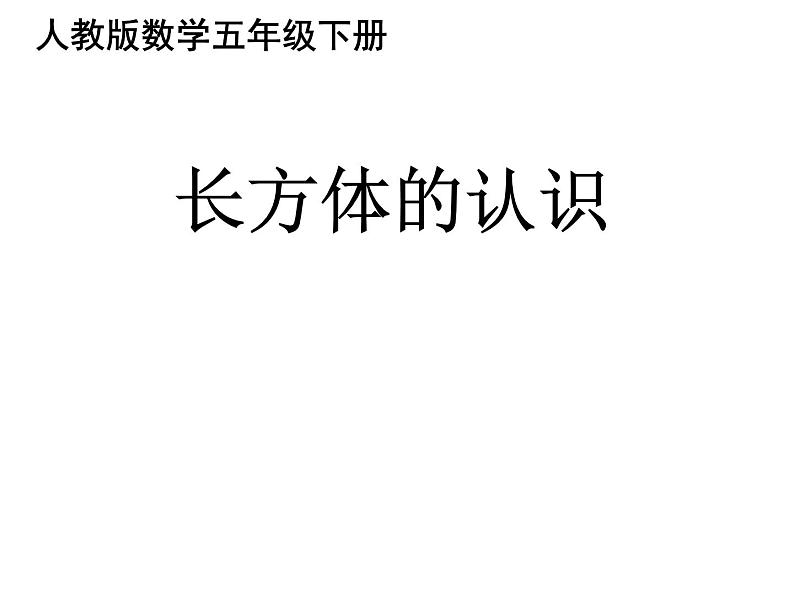 人教版数学五年级下册

长方体的认识